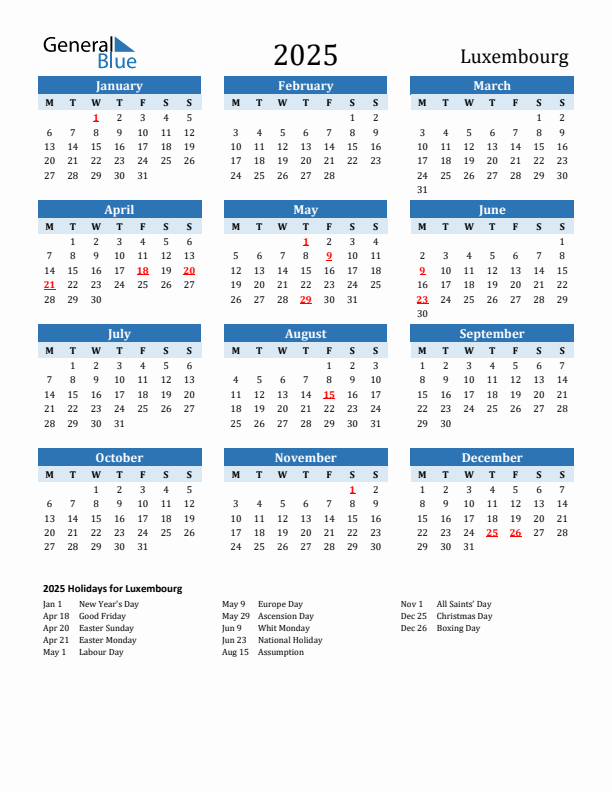 General Blue

2025

Luxembourg

January

| M | T | W | T | F | S | S |
|---|---|---|---|---|---|---|
| | | 1 | 2 | 3 | 4 | 5 |
| 6 | 7 | 8 | 9 | 10 | 11 | 12 |
| 13 | 14 | 15 | 16 | 17 | 18 | 19 |
| 20 | 21 | 22 | 23 | 24 | 25 | 26 |
| 27 | 28 | 29 | 30 | 31 | | |

February

| M | T | W | T | F | S | S |
|---|---|---|---|---|---|---|
| | | | | | 1 | 2 |
| 3 | 4 | 5 | 6 | 7 | 8 | 9 |
| 10 | 11 | 12 | 13 | 14 | 15 | 16 |
| 17 | 18 | 19 | 20 | 21 | 22 | 23 |
| 24 | 25 | 26 | 27 | 28 | | |

March

| M | T | W | T | F | S | S |
|---|---|---|---|---|---|---|
| | | | | | 1 | 2 |
| 3 | 4 | 5 | 6 | 7 | 8 | 9 |
| 10 | 11 | 12 | 13 | 14 | 15 | 16 |
| 17 | 18 | 19 | 20 | 21 | 22 | 23 |
| 24 | 25 | 26 | 27 | 28 | 29 | 30 |
| 31 | | | | | | |

April

| M | T | W | T | F | S | S |
|---|---|---|---|---|---|---|
| | 1 | 2 | 3 | 4 | 5 | 6 |
| 7 | 8 | 9 | 10 | 11 | 12 | 13 |
| 14 | 15 | 16 | 17 | 18 | 19 | 20 |
| 21 | 22 | 23 | 24 | 25 | 26 | 27 |
| 28 | 29 | 30 | | | | |

May

| M | T | W | T | F | S | S |
|---|---|---|---|---|---|---|
| | | | 1 | 2 | 3 | 4 |
| 5 | 6 | 7 | 8 | 9 | 10 | 11 |
| 12 | 13 | 14 | 15 | 16 | 17 | 18 |
| 19 | 20 | 21 | 22 | 23 | 24 | 25 |
| 26 | 27 | 28 | 29 | 30 | 31 | |

June

| M | T | W | T | F | S | S |
|---|---|---|---|---|---|---|
| | | | | | | 1 |
| 2 | 3 | 4 | 5 | 6 | 7 | 8 |
| 9 | 10 | 11 | 12 | 13 | 14 | 15 |
| 16 | 17 | 18 | 19 | 20 | 21 | 22 |
| 23 | 24 | 25 | 26 | 27 | 28 | 29 |
| 30 | | | | | | |

July

| M | T | W | T | F | S | S |
|---|---|---|---|---|---|---|
| | 1 | 2 | 3 | 4 | 5 | 6 |
| 7 | 8 | 9 | 10 | 11 | 12 | 13 |
| 14 | 15 | 16 | 17 | 18 | 19 | 20 |
| 21 | 22 | 23 | 24 | 25 | 26 | 27 |
| 28 | 29 | 30 | 31 | | | |

August

| M | T | W | T | F | S | S |
|---|---|---|---|---|---|---|
| | | | | 1 | 2 | 3 |
| 4 | 5 | 6 | 7 | 8 | 9 | 10 |
| 11 | 12 | 13 | 14 | 15 | 16 | 17 |
| 18 | 19 | 20 | 21 | 22 | 23 | 24 |
| 25 | 26 | 27 | 28 | 29 | 30 | 31 |

September

| M | T | W | T | F | S | S |
|---|---|---|---|---|---|---|
| 1 | 2 | 3 | 4 | 5 | 6 | 7 |
| 8 | 9 | 10 | 11 | 12 | 13 | 14 |
| 15 | 16 | 17 | 18 | 19 | 20 | 21 |
| 22 | 23 | 24 | 25 | 26 | 27 | 28 |
| 29 | 30 | | | | | |

October

| M | T | W | T | F | S | S |
|---|---|---|---|---|---|---|
| | | 1 | 2 | 3 | 4 | 5 |
| 6 | 7 | 8 | 9 | 10 | 11 | 12 |
| 13 | 14 | 15 | 16 | 17 | 18 | 19 |
| 20 | 21 | 22 | 23 | 24 | 25 | 26 |
| 27 | 28 | 29 | 30 | 31 | | |

November

| M | T | W | T | F | S | S |
|---|---|---|---|---|---|---|
| | | | | | 1 | 2 |
| 3 | 4 | 5 | 6 | 7 | 8 | 9 |
| 10 | 11 | 12 | 13 | 14 | 15 | 16 |
| 17 | 18 | 19 | 20 | 21 | 22 | 23 |
| 24 | 25 | 26 | 27 | 28 | 29 | 30 |

December

| M | T | W | T | F | S | S |
|---|---|---|---|---|---|---|
| 1 | 2 | 3 | 4 | 5 | 6 | 7 |
| 8 | 9 | 10 | 11 | 12 | 13 | 14 |
| 15 | 16 | 17 | 18 | 19 | 20 | 21 |
| 22 | 23 | 24 | 25 | 26 | 27 | 28 |
| 29 | 30 | 31 | | | | |

2025 Holidays for Luxembourg

Jan 1 New Year's Day
Apr 18 Good Friday
Apr 20 Easter Sunday
Apr 21 Easter Monday
May 1 Labour Day

May 9 Europe Day
May 29 Ascension Day
Jun 9 Whit Monday
Jun 23 National Holiday
Aug 15 Assumption

Nov 1 All Saints' Day
Dec 25 Christmas Day
Dec 26 Boxing Day